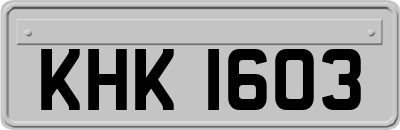 KHK 1603